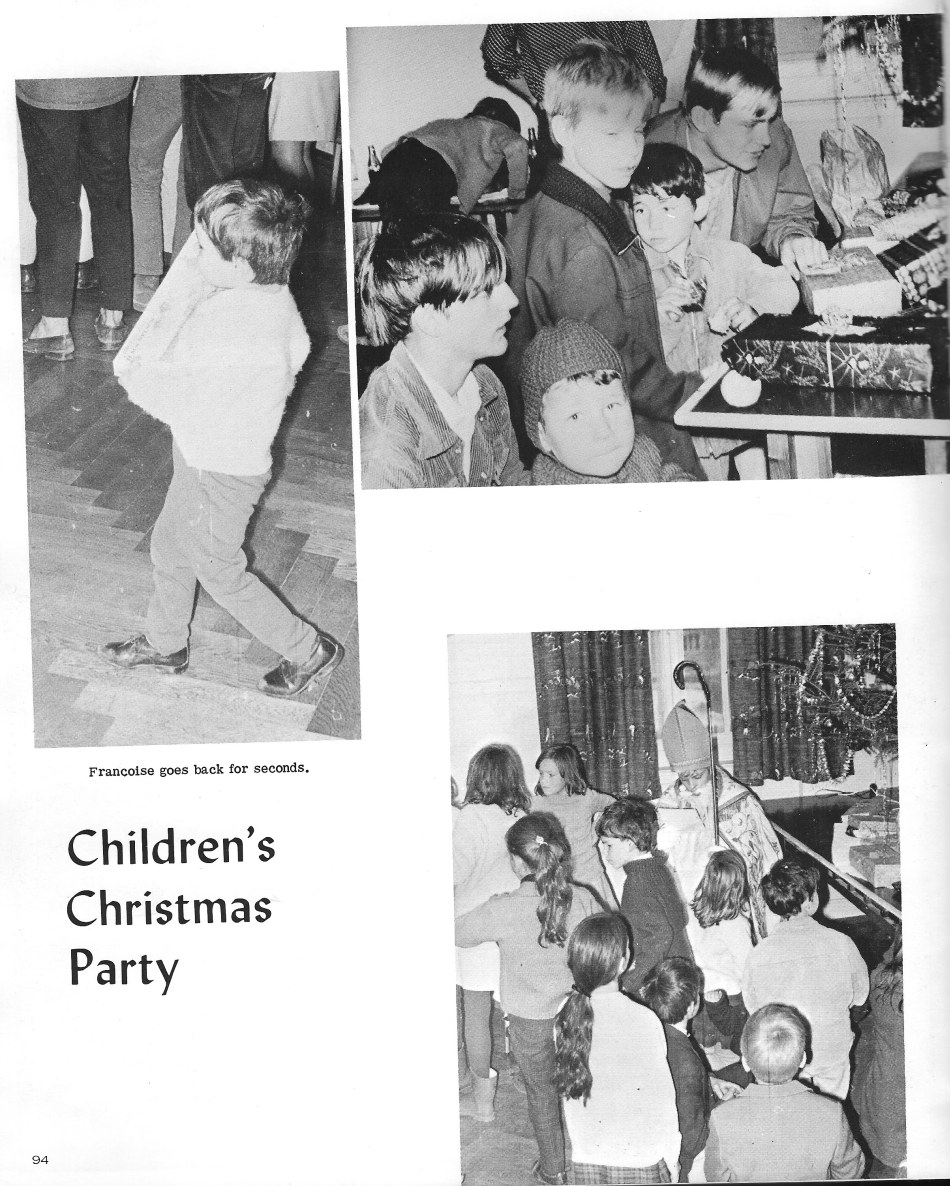 Francoise goes back for seconds.

Children's Christmas Party

94